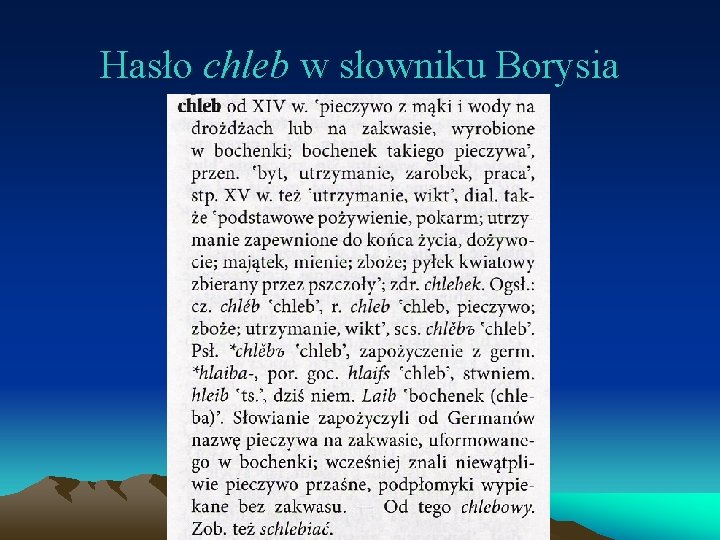 Hasło chleb w słowniku Borysia

chleb od XIV w. 'pieczywo z mąki i wody na drożdżach lub na zakwasie, wyrobione w bochenki; bochenek takiego pieczywa', przen. 'byt, utrzymanie, zarobek, praca', stp. XV w. też 'utrzymanie, wikt', dial. także 'podstawowe pożywienie, pokarm; utrzymanie zapewnione do końca życia, dożywocie; majątek, mienie; zboże; pyłek kwiatowy zbierany przez pszczoły'; zdr. chlebek. Ogsł.: cz. chléb 'chleb', r. chleb 'chleb, pieczywo; zboże; utrzymanie, wikt', scs. chlěbъ 'chleb'. Psł. *chlěbъ 'chleb', zapożyczenie z germ. *hlaiba-, por. goc. hlaifs 'chleb', stwniem. hleib 'ts.', dziś niem. Laib 'bochenek (chleba)'. Słowianie zapożyczyli od Germanów nazwę pieczywa na zakwasie, uformowanego w bochenki; wcześniej znali niewątpliwie pieczywo przaśne, podpłomyki wypiekane bez zakwasu. — Od tego chlebowy. Zob. też schlebiać.